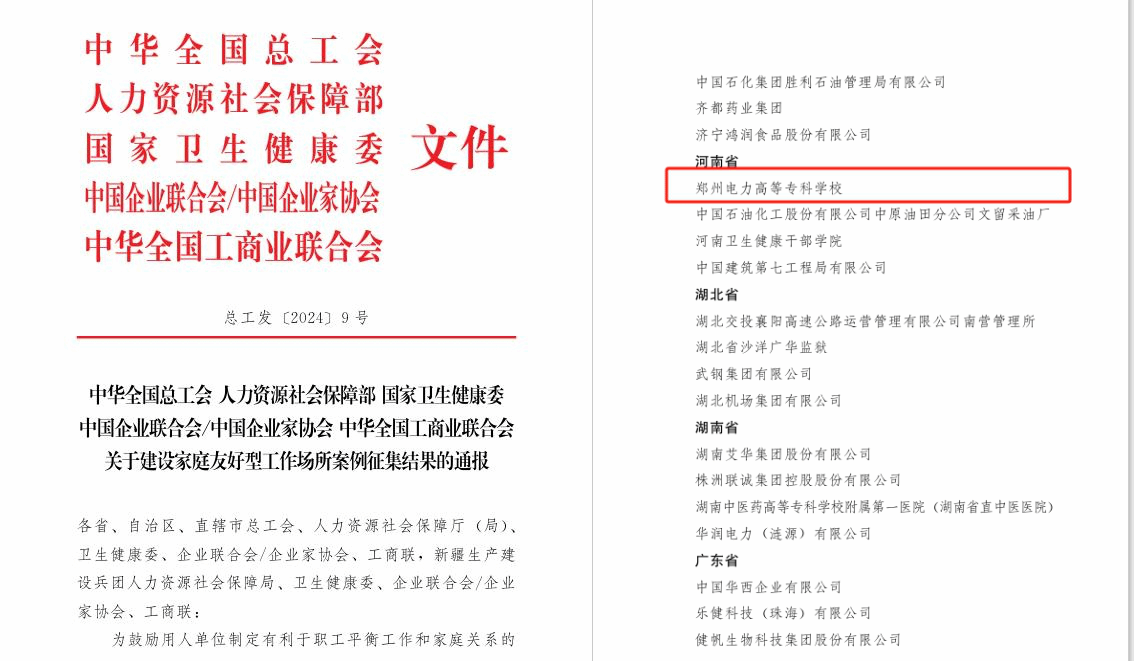 中华全国总工会
人力资源社会保障部
国家卫生健康委
中国企业联合会/中国企业家协会
中华全国工商业联合会
文件

总工发〔2024〕9号

中华全国总工会 人力资源社会保障部 国家卫生健康委
中国企业联合会/中国企业家协会 中华全国工商业联合会
关于建设家庭友好型工作场所案例征集结果的通报

各省、自治区、直辖市总工会、人力资源社会保障厅（局）、卫生健康委、企业联合会/企业家协会、工商联，新疆生产建设兵团人力资源社会保障局、卫生健康委、企业联合会/企业家协会、工商联：

为鼓励用人单位制定有利于职工平衡工作和家庭关系的

中国石化集团胜利石油管理局有限公司
齐都药业集团
济宁鸿润食品股份有限公司
河南省
郑州电力高等专科学校
中国石油化工股份有限公司中原油田分公司文留采油厂
河南卫生健康干部学院
中国建筑第七工程局有限公司
湖北省
湖北交投襄阳高速公路运营管理有限公司南营管理所
湖北省沙洋广华监狱
武钢集团有限公司
湖北机场集团有限公司
湖南省
湖南艾华集团股份有限公司
株洲联诚集团控股股份有限公司
湖南中医药高等专科学校附属第一医院（湖南省直中医医院）
华润电力（涟源）有限公司
广东省
中国华西企业有限公司
乐健科技（珠海）有限公司
健帆生物科技集团股份有限公司